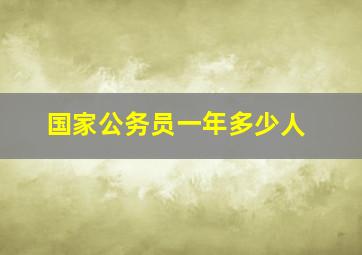 国家公务员一年多少人